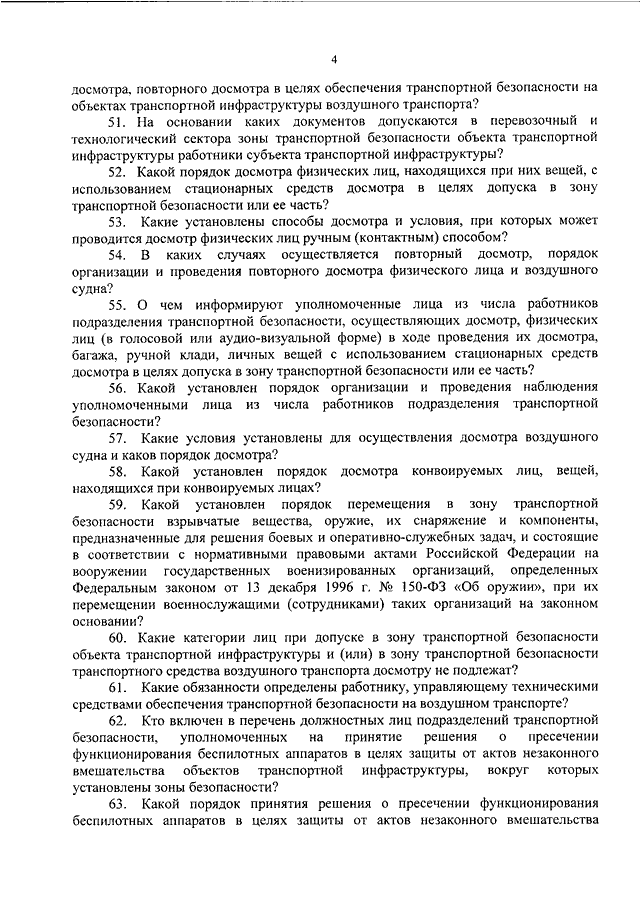 4

досмотра, повторного досмотра в целях обеспечения транспортной безопасности на объектах транспортной инфраструктуры воздушного транспорта?

51. На основании каких документов допускаются в перевозочный и технологический сектора зоны транспортной безопасности объекта транспортной инфраструктуры работники субъекта транспортной инфраструктуры?

52. Какой порядок досмотра физических лиц, находящихся при них вещей, с использованием стационарных средств досмотра в целях допуска в зону транспортной безопасности или ее часть?

53. Какие установлены способы досмотра и условия, при которых может проводится досмотр физических лиц ручным (контактным) способом?

54. В каких случаях осуществляется повторный досмотр, порядок организации и проведения повторного досмотра физического лица и воздушного судна?

55. О чем информируют уполномоченные лица из числа работников подразделения транспортной безопасности, осуществляющих досмотр, физических лиц (в голосовой или аудио-визуальной форме) в ходе проведения их досмотра, багажа, ручной клади, личных вещей с использованием стационарных средств досмотра в целях допуска в зону транспортной безопасности или ее часть?

56. Какой установлен порядок организации и проведения наблюдения уполномоченными лица из числа работников подразделения транспортной безопасности?

57. Какие условия установлены для осуществления досмотра воздушного судна и каков порядок досмотра?

58. Какой установлен порядок досмотра конвоируемых лиц, вещей, находящихся при конвоируемых лицах?

59. Какой установлен порядок перемещения в зону транспортной безопасности взрывчатые вещества, оружие, их снаряжение и компоненты, предназначенные для решения боевых и оперативно-служебных задач, и состоящие в соответствии с нормативными правовыми актами Российской Федерации на вооружении государственных военизированных организаций, определенных Федеральным законом от 13 декабря 1996 г. № 150-ФЗ «Об оружии», при их перемещении военнослужащими (сотрудниками) таких организаций на законном основании?

60. Какие категории лиц при допуске в зону транспортной безопасности объекта транспортной инфраструктуры и (или) в зону транспортной безопасности транспортного средства воздушного транспорта досмотру не подлежат?

61. Какие обязанности определены работнику, управляющему техническими средствами обеспечения транспортной безопасности на воздушном транспорте?

62. Кто включен в перечень должностных лиц подразделений транспортной безопасности, уполномоченных на принятие решения о пресечении функционирования беспилотных аппаратов в целях защиты от актов незаконного вмешательства объектов транспортной инфраструктуры, вокруг которых установлены зоны безопасности?

63. Какой порядок принятия решения о пресечении функционирования беспилотных аппаратов в целях защиты от актов незаконного вмешательства